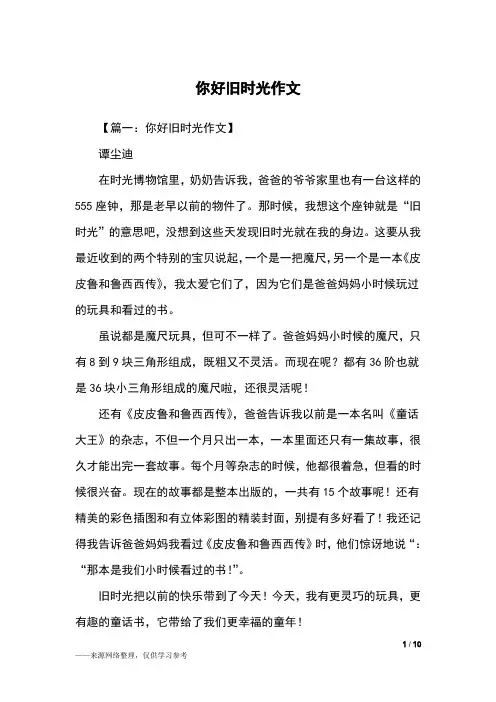 你好旧时光作文

【篇一：你好旧时光作文】

谭尘迪

在时光博物馆里，奶奶告诉我，爸爸的爷爷家里也有一台这样的555座钟，那是老早以前的物件了。那时候，我想这个座钟就是“旧时光”的意思吧，没想到这些天发现旧时光就在我的身边。这要从我最近收到的两个特别的宝贝说起，一个是一把魔尺，另一个是一本《皮皮鲁和鲁西西传》，我太爱它们了，因为它们是爸爸妈妈小时候玩过的玩具和看过的书。

虽说都是魔尺玩具，但可不一样了。爸爸妈妈小时候的魔尺，只有8到9块三角形组成，既粗又不灵活。而现在呢？都有36阶也就是36块小三角形组成的魔尺啦，还很灵活呢！

还有《皮皮鲁和鲁西西传》，爸爸告诉我以前是一本名叫《童话大王》的杂志，不但一个月只出一本，一本里面还只有一集故事，很久才能出完一套故事。每个月等杂志的时候，他都很着急，但看的时候很兴奋。现在的故事都是整本出版的，一共有15个故事呢！还有精美的彩色插图和有立体彩图的精装封面，别提有多好看了！我还记得我告诉爸爸妈妈我看过《皮皮鲁和鲁西西传》时，他们惊讶地说“：“那本是我们小时候看过的书！”。

旧时光把以前的快乐带到了今天！今天，我有更灵巧的玩具，更有趣的童话书，它带给了我们更幸福的童年！

1 / 10

——来源网络整理，仅供学习参考